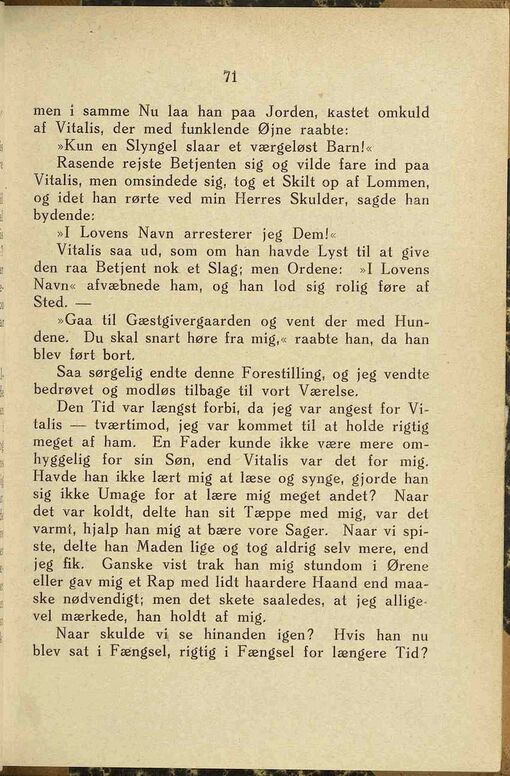 71

men i samme Nu laa han paa Jorden, kastet omkuld af Vitalis, der med funklende Øjne raabte:

»Kun en Slyngel slaar et værgeløst Barn!«

Rasende rejste Betjenten sig og vilde fare ind paa Vitalis, men omsindede sig, tog et Skilt op af Lommen, og idet han rørte ved min Herres Skulder, sagde han bydende:

»I Lovens Navn arresterer jeg Dem!«

Vitalis saa ud, som om han havde Lyst til at give den raa Betjent nok et Slag; men Ordene: »I Lovens Navn« afvæbnede ham, og han lod sig rolig føre af Sted. —

»Gaa til Gæstgivergaarden og vent der med Hundene. Du skal snart høre fra mig,« raabte han, da han blev ført bort.

Saa sørgelig endte denne Forestilling, og jeg vendte bedrøvet og modløs tilbage til vort Værelse.

Den Tid var længst forbi, da jeg var angest for Vitalis — tværtimod, jeg var kommet til at holde rigtig meget af ham. En Fader kunde ikke være mere omhyggelig for sin Søn, end Vitalis var det for mig. Havde han ikke lært mig at læse og synge, gjorde han sig ikke Umage for at lære mig meget andet? Naar det var koldt, delte han sit Tæppe med mig, var det varmt, hjalp han mig at bære vore Sager. Naar vi spiste, delte han Maden lige og tog aldrig selv mere, end jeg fik. Ganske vist trak han mig stundom i Ørene eller gav mig et Rap med lidt haardere Haand end maaske nødvendigt; men det skete saaledes, at jeg alligevel mærkede, han holdt af mig.

Naar skulde vi se hinanden igen? Hvis han nu blev sat i Fængsel, rigtig i Fængsel for længere Tid?